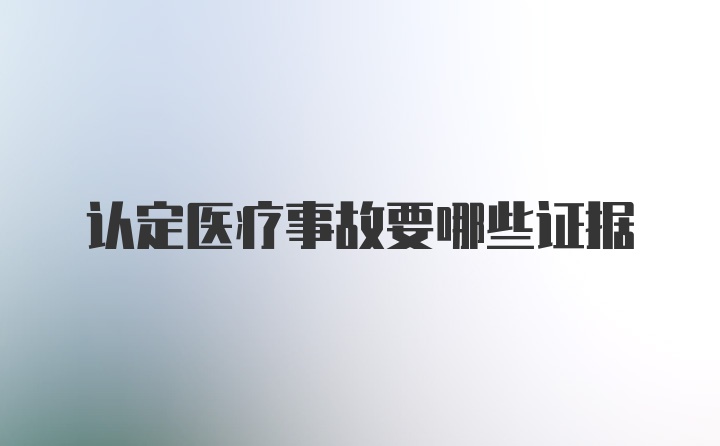 认定医疗事故要哪些证据